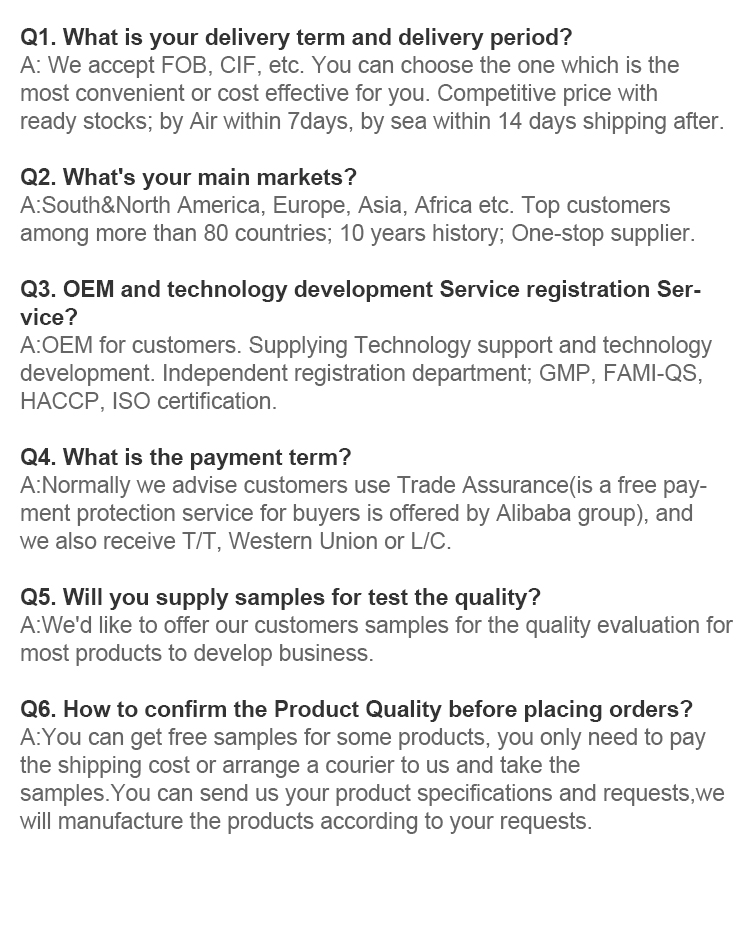 Q1. What is your delivery term and delivery period?
A: We accept FOB, CIF, etc. You can choose the one which is the most convenient or cost effective for you. Competitive price with ready stocks; by Air within 7days, by sea within 14 days shipping after.

Q2. What's your main markets?
A:South&North America, Europe, Asia, Africa etc. Top customers among more than 80 countries; 10 years history; One-stop supplier.

Q3. OEM and technology development Service registration Service?
A:OEM for customers. Supplying Technology support and technology development. Independent registration department; GMP, FAMI-QS, HACCP, ISO certification.

Q4. What is the payment term?
A:Normally we advise customers use Trade Assurance(is a free payment protection service for buyers is offered by Alibaba group), and we also receive T/T, Western Union or L/C.

Q5. Will you supply samples for test the quality?
A:We'd like to offer our customers samples for the quality evaluation for most products to develop business.

Q6. How to confirm the Product Quality before placing orders?
A:You can get free samples for some products, you only need to pay the shipping cost or arrange a courier to us and take the samples.You can send us your product specifications and requests,we will manufacture the products according to your requests.